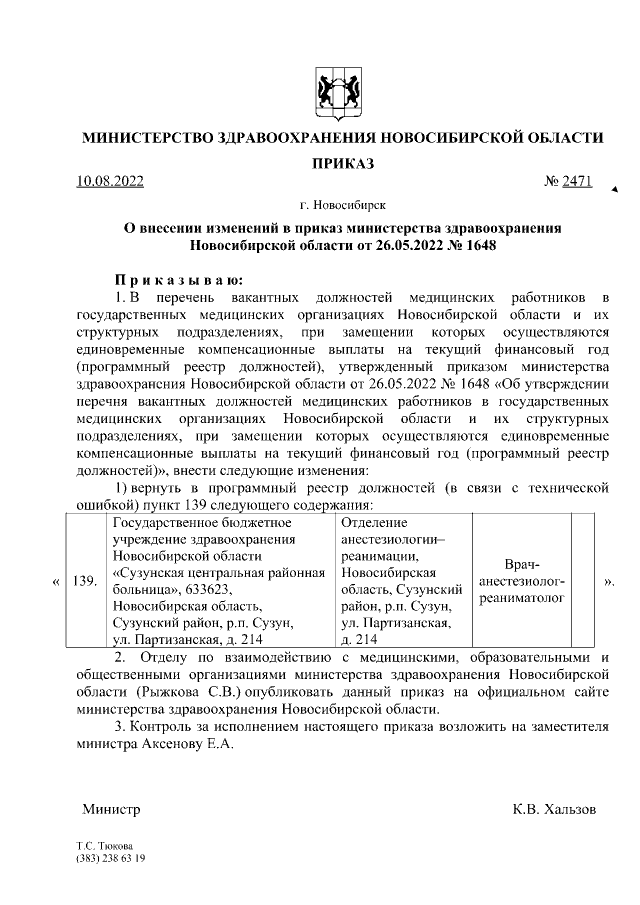 МИНИСТЕРСТВО ЗДРАВООХРАНЕНИЯ НОВОСИБИРСКОЙ ОБЛАСТИ

ПРИКАЗ

10.08.2022 № 2471

г. Новосибирск

О внесении изменений в приказ министерства здравоохранения Новосибирской области от 26.05.2022 № 1648

Приказываю:

1. В перечень вакантных должностей медицинских работников в государственных медицинских организациях Новосибирской области и их структурных подразделениях, при замещении которых осуществляются единовременные компенсационные выплаты на текущий финансовый год (программный реестр должностей), утвержденный приказом министерства здравоохранения Новосибирской области от 26.05.2022 № 1648 «Об утверждении перечня вакантных должностей медицинских работников в государственных медицинских организациях Новосибирской области и их структурных подразделениях, при замещении которых осуществляются единовременные компенсационные выплаты на текущий финансовый год (программный реестр должностей)», внести следующие изменения:

1) вернуть в программный реестр должностей (в связи с технической ошибкой) пункт 139 следующего содержания:

| « | 139. | Государственное бюджетное учреждение здравоохранения Новосибирской области «Сузунская центральная районная больница», 633623, Новосибирская область, Сузунский район, р.п. Сузун, ул. Партизанская, д. 214 | Отделение анестезиологии–реанимации, Новосибирская область, Сузунский район, р.п. Сузун, ул. Партизанская, д. 214 | Врач-анестезиолог-реаниматолог | | ». |
|---|---|---|---|---|---|---|

2. Отделу по взаимодействию с медицинскими, образовательными и общественными организациями министерства здравоохранения Новосибирской области (Рыжкова С.В.) опубликовать данный приказ на официальном сайте министерства здравоохранения Новосибирской области.

3. Контроль за исполнением настоящего приказа возложить на заместителя министра Аксенову Е.А.

Министр К.В. Хальзов

Т.С. Тюкова
(383) 238 63 19